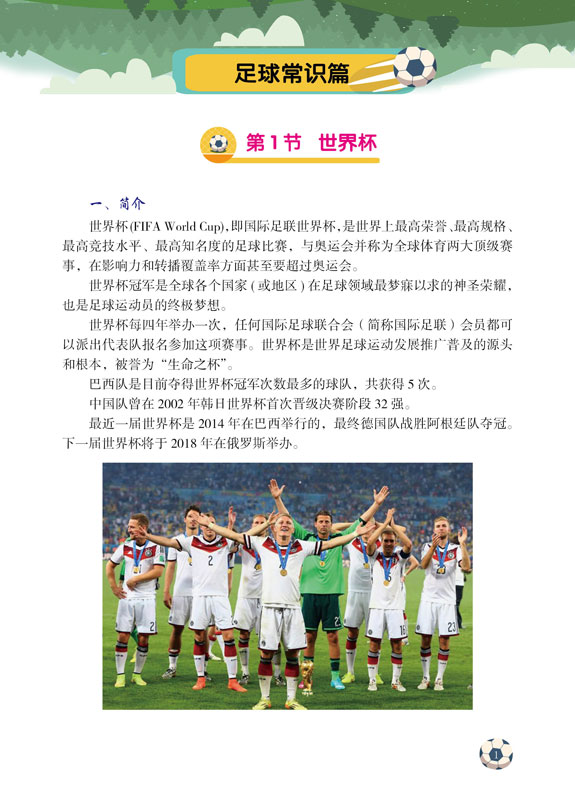 足球常识篇

第1节 世界杯

一、简介

世界杯(FIFA World Cup),即国际足联世界杯,是世界上最高荣誉、最高规格、最高竞技水平、最高知名度的足球比赛，与奥运会并称为全球体育两大顶级赛事，在影响力和转播覆盖率方面甚至要超过奥运会。

世界杯冠军是全球各个国家（或地区）在足球领域最梦寐以求的神圣荣耀，也是足球运动员的终极梦想。

世界杯每四年举办一次，任何国际足球联合会（简称国际足联）会员都可以派出代表队报名参加这项赛事。世界杯是世界足球运动发展推广普及的源头和根本，被誉为“生命之杯”。

巴西队是目前夺得世界杯冠军次数最多的球队，共获得5次。

中国队曾在2002年韩日世界杯首次晋级决赛阶段32强。

最近一届世界杯是2014年在巴西举行的，最终德国队战胜阿根廷队夺冠。下一届世界杯将于2018年在俄罗斯举办。

1